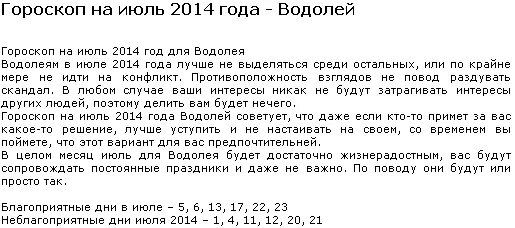 Гороскоп на июль 2014 года - Водолей

Гороскоп на июль 2014 год для Водолея
Водолеям в июле 2014 года лучше не выделяться среди остальных, или по крайне мере не идти на конфликт. Противоположность взглядов не повод раздувать скандал. В любом случае ваши интересы никак не будут затрагивать интересы других людей, поэтому делить вам будет нечего.
Гороскоп на июль 2014 года Водолей советует, что даже если кто-то примет за вас какое-то решение, лучше уступить и не настаивать на своем, со временем вы поймете, что этот вариант для вас предпочтительней.
В целом месяц июль для Водолея будет достаточно жизнерадостным, вас будут сопровождать постоянные праздники и даже не важно. По поводу они будут или просто так.

Благоприятные дни в июле – 5, 6, 13, 17, 22, 23
Неблагоприятные дни июля 2014 – 1, 4, 11, 12, 20, 21